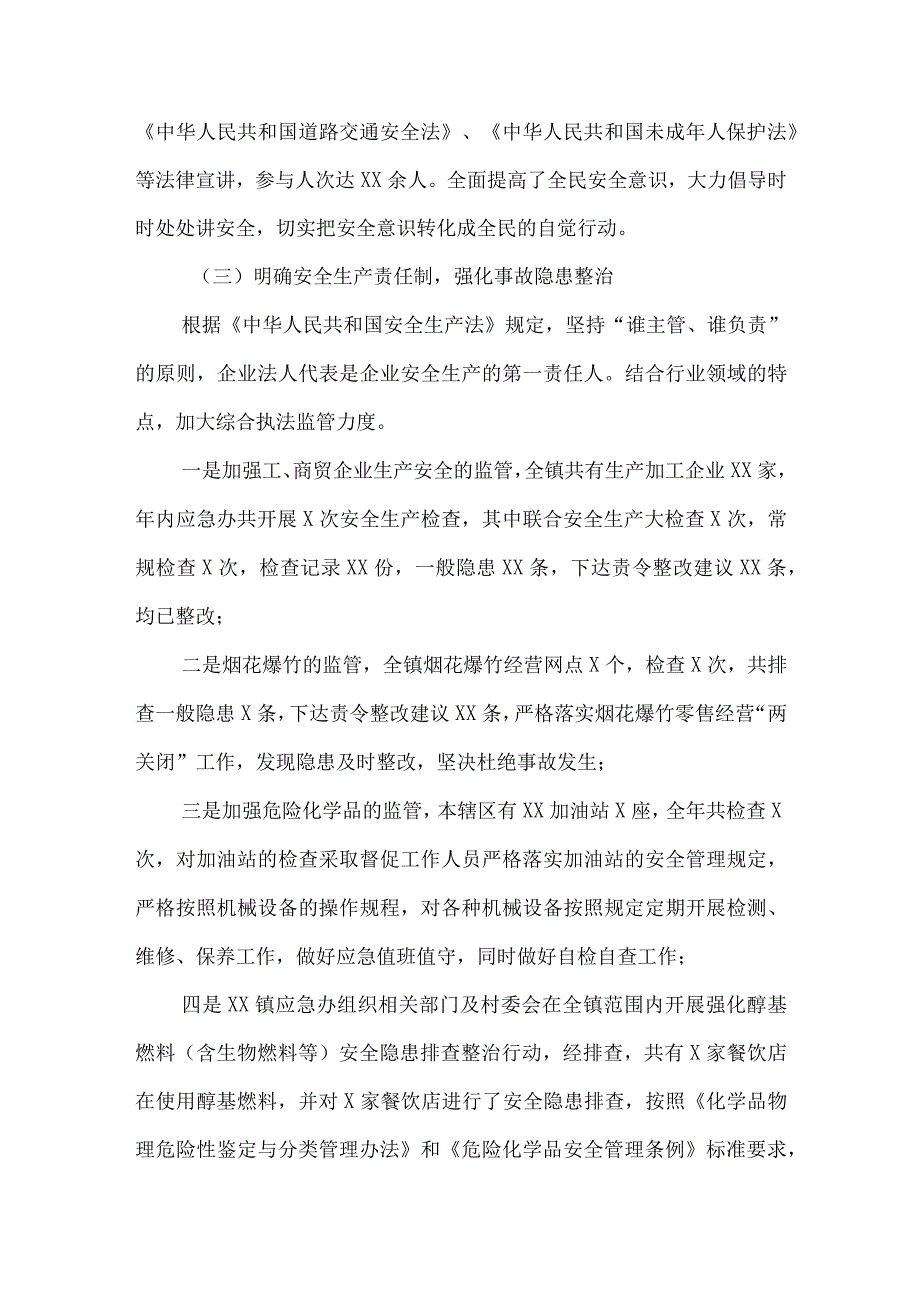 《中华人民共和国道路交通安全法》、《中华人民共和国未成年人保护法》等法律宣讲，参与人次达XX余人。全面提高了全民安全意识，大力倡导时时处处讲安全，切实把安全意识转化成全民的自觉行动。

（三）明确安全生产责任制，强化事故隐患整治

根据《中华人民共和国安全生产法》规定，坚持“谁主管、谁负责”的原则，企业法人代表是企业安全生产的第一责任人。结合行业领域的特点，加大综合执法监管力度。

一是加强工、商贸企业生产安全的监管，全镇共有生产加工企业XX家，年内应急办共开展X次安全生产检查，其中联合安全生产大检查X次，常规检查X次，检查记录XX份，一般隐患XX条，下达责令整改建议XX条，均已整改；

二是烟花爆竹的监管，全镇烟花爆竹经营网点X个，检查X次，共排查一般隐患X条，下达责令整改建议XX条，严格落实烟花爆竹零售经营“两关闭”工作，发现隐患及时整改，坚决杜绝事故发生；

三是加强危险化学品的监管，本辖区有XX加油站X座，全年共检查X次，对加油站的检查采取督促工作人员严格落实加油站的安全管理规定，严格按照机械设备的操作规程，对各种机械设备按照规定定期开展检测、维修、保养工作，做好应急值班值守，同时做好自检自查工作；

四是XX镇应急办组织相关部门及村委会在全镇范围内开展强化醇基燃料（含生物燃料等）安全隐患排查整治行动，经排查，共有X家餐饮店在使用醇基燃料，并对X家餐饮店进行了安全隐患排查，按照《化学品物理危险性鉴定与分类管理办法》和《危险化学品安全管理条例》标准要求，